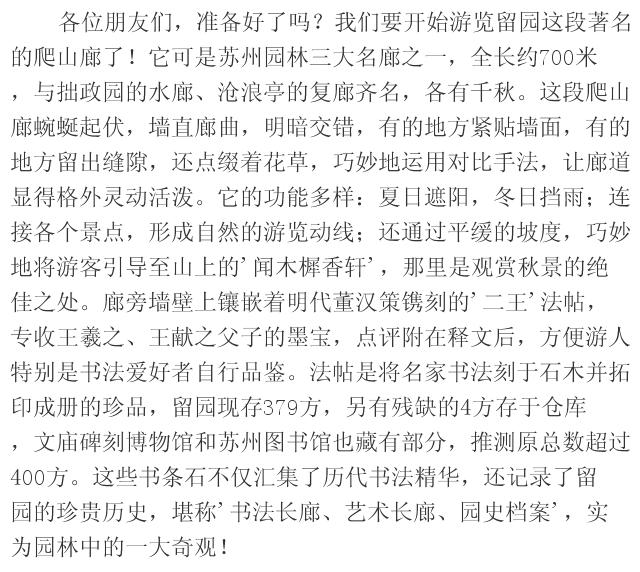 各位朋友们，准备好了吗？我们要开始游览留园这段著名的爬山廊了！它可是苏州园林三大名廊之一，全长约700米，与拙政园的水廊、沧浪亭的复廊齐名，各有千秋。这段爬山廊蜿蜒起伏，墙直廊曲，明暗交错，有的地方紧贴墙面，有的地方留出缝隙，还点缀着花草，巧妙地运用对比手法，让廊道显得格外灵动活泼。它的功能多样：夏日遮阳，冬日挡雨；连接各个景点，形成自然的游览动线；还通过平缓的坡度，巧妙地将游客引导至山上的‘闻木樨香轩’，那里是观赏秋景的绝佳之处。廊旁墙壁上镶嵌着明代董汉策镌刻的‘二王’法帖，专收王羲之、王献之父子的墨宝，点评附在释文后，方便游人特别是书法爱好者自行品鉴。法帖是将名家书法刻于石木并拓印成册的珍品，留园现存379方，另有残缺的4方存于仓库，文庙碑刻博物馆和苏州图书馆也藏有部分，推测原总数超过400方。这些书条石不仅汇集了历代书法精华，还记录了留园的珍贵历史，堪称‘书法长廊、艺术长廊、园史档案’，实为园林中的一大奇观！